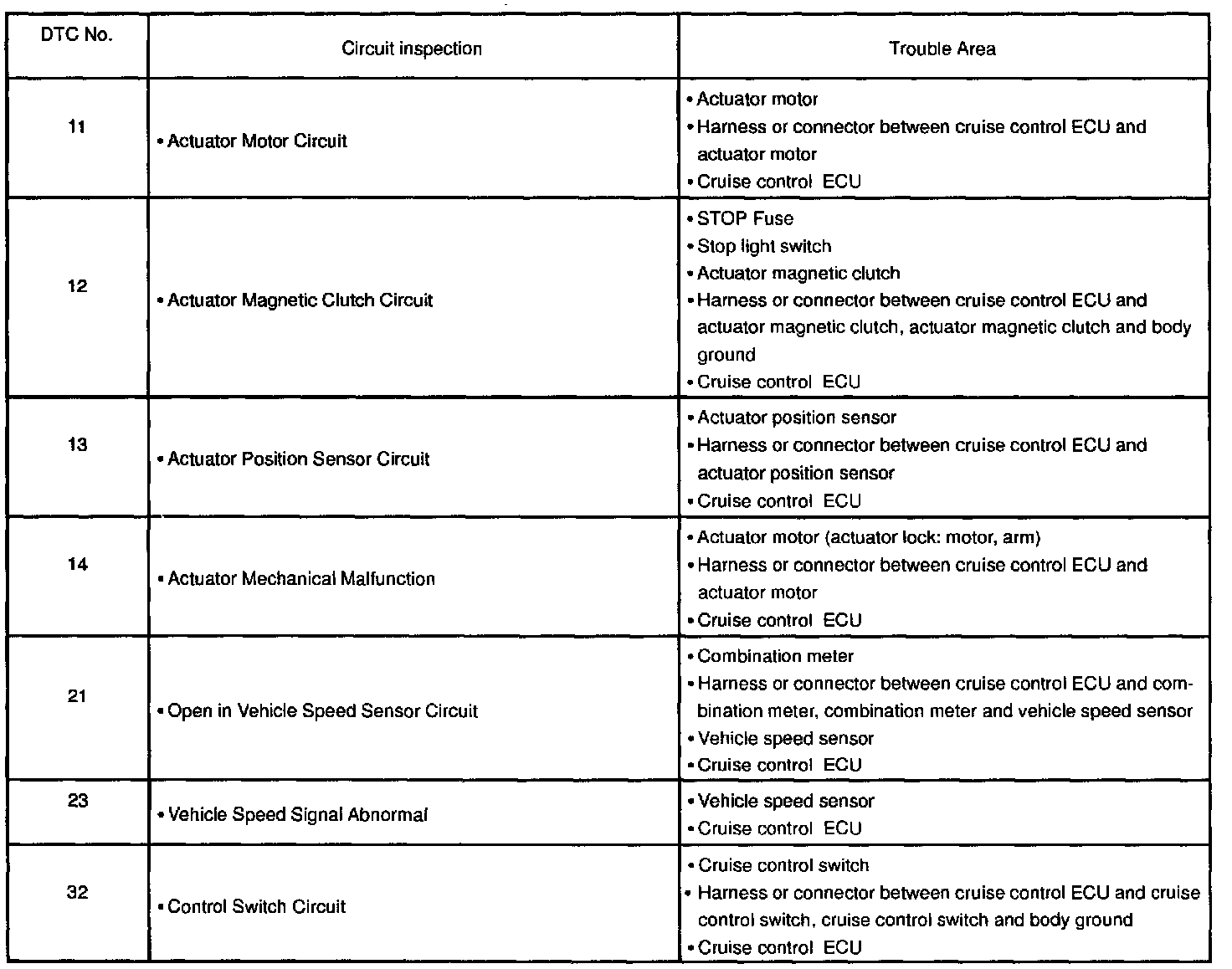 | DTC No. | Circuit inspection | Trouble Area |
|---|---|---|
| 11 | • Actuator Motor Circuit | • Actuator motor<br>• Harness or connector between cruise control ECU and actuator motor<br>• Cruise control ECU |
| 12 | • Actuator Magnetic Clutch Circuit | • STOP Fuse<br>• Stop light switch<br>• Actuator magnetic clutch<br>• Harness or connector between cruise control ECU and actuator magnetic clutch, actuator magnetic clutch and body ground<br>• Cruise control ECU |
| 13 | • Actuator Position Sensor Circuit | • Actuator position sensor<br>• Harness or connector between cruise control ECU and actuator position sensor<br>• Cruise control ECU |
| 14 | • Actuator Mechanical Malfunction | • Actuator motor (actuator lock: motor, arm)<br>• Harness or connector between cruise control ECU and actuator motor<br>• Cruise control ECU |
| 21 | • Open in Vehicle Speed Sensor Circuit | • Combination meter<br>• Harness or connector between cruise control ECU and combination meter, combination meter and vehicle speed sensor<br>• Vehicle speed sensor<br>• Cruise control ECU |
| 23 | • Vehicle Speed Signal Abnormal | • Vehicle speed sensor<br>• Cruise control ECU |
| 32 | • Control Switch Circuit | • Cruise control switch<br>• Harness or connector between cruise control ECU and cruise control switch, cruise control switch and body ground<br>• Cruise control ECU |